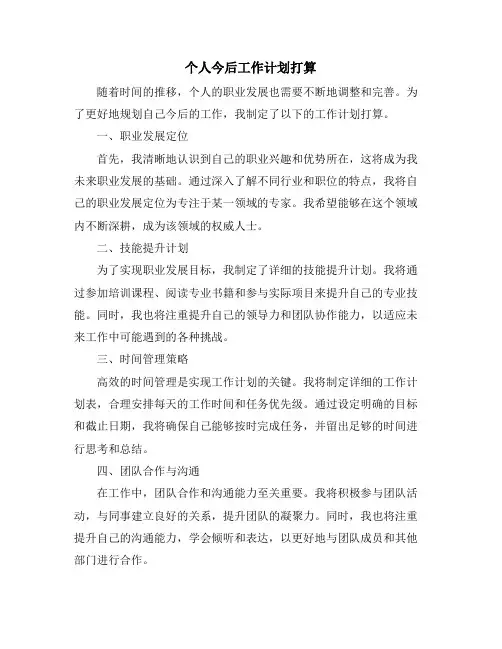 个人今后工作计划打算

随着时间的推移，个人的职业发展也需要不断地调整和完善。为了更好地规划自己今后的工作，我制定了以下的工作计划打算。

一、职业发展定位

首先，我清晰地认识到自己的职业兴趣和优势所在，这将成为我未来职业发展的基础。通过深入了解不同行业和职位的特点，我将自己的职业发展定位为专注于某一领域的专家。我希望能够在这个领域内不断深耕，成为该领域的权威人士。

二、技能提升计划

为了实现职业发展目标，我制定了详细的技能提升计划。我将通过参加培训课程、阅读专业书籍和参与实际项目来提升自己的专业技能。同时，我也将注重提升自己的领导力和团队协作能力，以适应未来工作中可能遇到的各种挑战。

三、时间管理策略

高效的时间管理是实现工作计划的关键。我将制定详细的工作计划表，合理安排每天的工作时间和任务优先级。通过设定明确的目标和截止日期，我将确保自己能够按时完成任务，并留出足够的时间进行思考和总结。

四、团队合作与沟通

在工作中，团队合作和沟通能力至关重要。我将积极参与团队活动，与同事建立良好的关系，提升团队的凝聚力。同时，我也将注重提升自己的沟通能力，学会倾听和表达，以更好地与团队成员和其他部门进行合作。